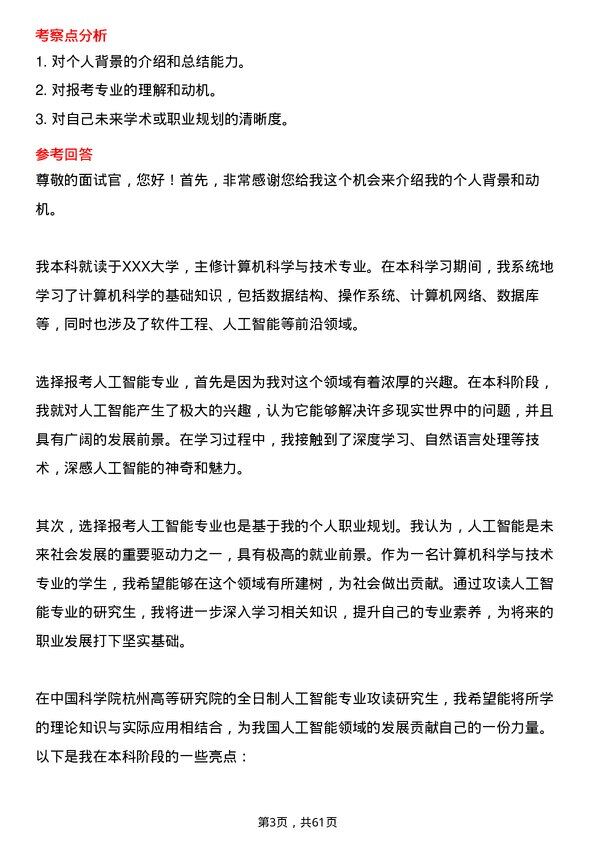 考察点分析

1. 对个人背景的介绍和总结能力。
2. 对报考专业的理解和动机。
3. 对自己未来学术或职业规划的清晰度。

参考回答

尊敬的面试官，您好！首先，非常感谢您给我这个机会来介绍我的个人背景和动机。

我本科就读于XXX大学，主修计算机科学与技术专业。在本科学习期间，我系统地学习了计算机科学的基础知识，包括数据结构、操作系统、计算机网络、数据库等，同时也涉及了软件工程、人工智能等前沿领域。

选择报考人工智能专业，首先是因为我对这个领域有着浓厚的兴趣。在本科阶段，我就对人工智能产生了极大的兴趣，认为它能够解决许多现实世界中的问题，并且具有广阔的发展前景。在学习过程中，我接触到了深度学习、自然语言处理等技术，深感人工智能的神奇和魅力。

其次，选择报考人工智能专业也是基于我的个人职业规划。我认为，人工智能是未来社会发展的重要驱动力之一，具有极高的就业前景。作为一名计算机科学与技术专业的学生，我希望能够在这个领域有所建树，为社会做出贡献。通过攻读人工智能专业的研究生，我将进一步深入学习相关知识，提升自己的专业素养，为将来的职业发展打下坚实基础。

在中国科学院杭州高等研究院的全日制人工智能专业攻读研究生，我希望能将所学的理论知识与实际应用相结合，为我国人工智能领域的发展贡献自己的一份力量。以下是我在本科阶段的一些亮点：

第3页，共61页